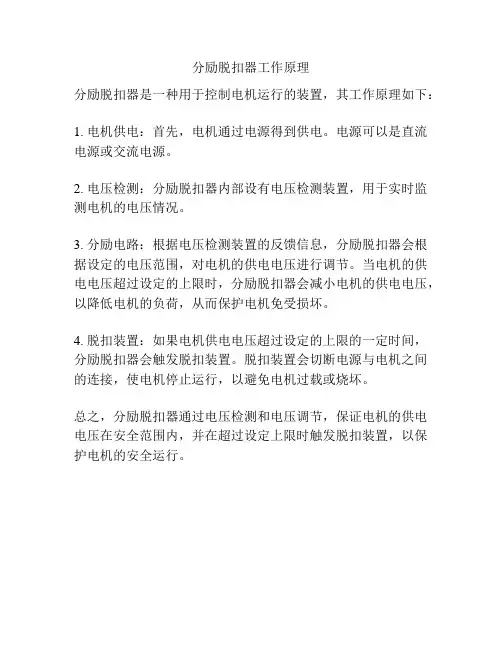 分励脱扣器工作原理

分励脱扣器是一种用于控制电机运行的装置，其工作原理如下：

1. 电机供电：首先，电机通过电源得到供电。电源可以是直流电源或交流电源。

2. 电压检测：分励脱扣器内部设有电压检测装置，用于实时监测电机的电压情况。

3. 分励电路：根据电压检测装置的反馈信息，分励脱扣器会根据设定的电压范围，对电机的供电电压进行调节。当电机的供电电压超过设定的上限时，分励脱扣器会减小电机的供电电压，以降低电机的负荷，从而保护电机免受损坏。

4. 脱扣装置：如果电机供电电压超过设定的上限的一定时间，分励脱扣器会触发脱扣装置。脱扣装置会切断电源与电机之间的连接，使电机停止运行，以避免电机过载或烧坏。

总之，分励脱扣器通过电压检测和电压调节，保证电机的供电电压在安全范围内，并在超过设定上限时触发脱扣装置，以保护电机的安全运行。